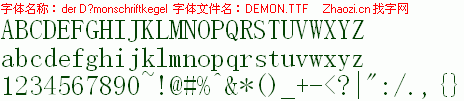 字体名称：der D?monschriftkegel 字体文件名：DEMON.TTF Zhaozi.cn 找字网

ABCDEFGHIJKLMNOPQRSTUVWXYZ

abcdefghijklmnopqrstuvwxyz

1234567890~!@#%^&*()_+-<?|":/.,{}